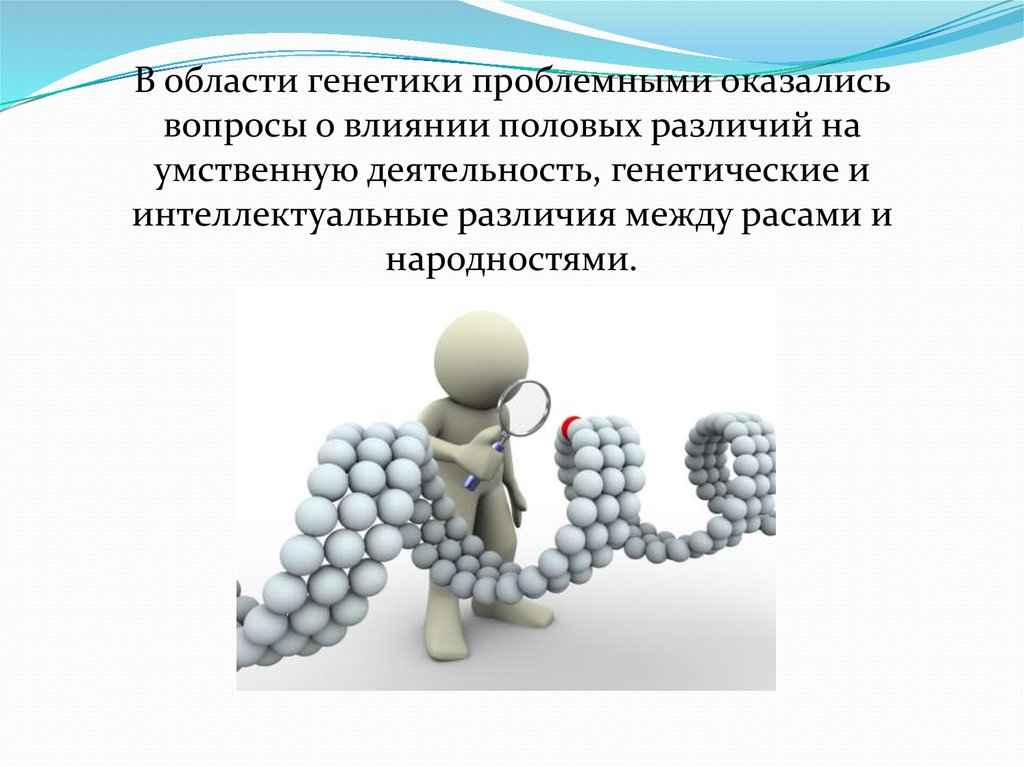 В области генетики проблемными оказались вопросы о влиянии половых различий на умственную деятельность, генетические и интеллектуальные различия между расами и народностями.